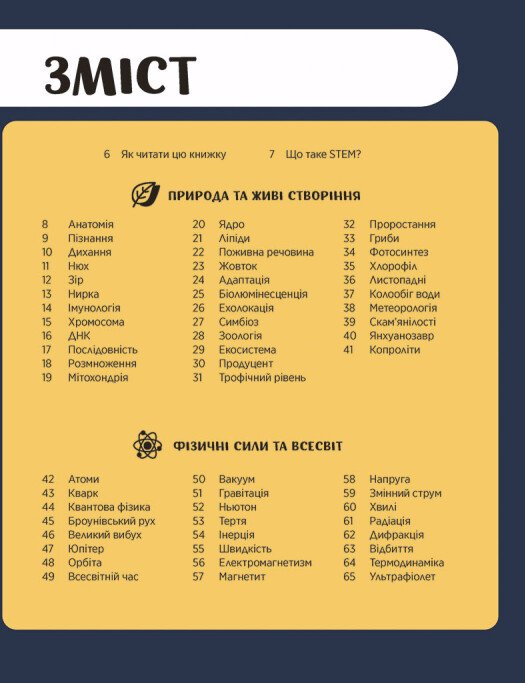 ЗМІСТ

6 Як читати цю книжку 7 Що таке STEM?

ПРИРОДА ТА ЖИВІ СТВОРІННЯ

8 Анатомія
9 Пізнання
10 Дихання
11 Нюх
12 Зір
13 Нирка
14 Імунологія
15 Хромосома
16 ДНК
17 Послідовність
18 Розмноження
19 Мітохондрія

20 Ядро
21 Ліпіди
22 Поживна речовина
23 Жовток
24 Адаптація
25 Біолюмінесценція
26 Ехолокація
27 Симбіоз
28 Зоологія
29 Екосистема
30 Продуцент
31 Трофічний рівень

32 Проростання
33 Гриби
34 Фотосинтез
35 Хлорофіл
36 Листопадні
37 Колообіг води
38 Метеорологія
39 Скам'янілості
40 Янхуанозавр
41 Копроліти

ФІЗИЧНІ СИЛИ ТА ВСЕСВІТ

42 Атоми
43 Кварк
44 Квантова фізика
45 Броунівський рух
46 Великий вибух
47 Юпітер
48 Орбіта
49 Всесвітній час

50 Вакуум
51 Гравітація
52 Ньютон
53 Тертя
54 Інерція
55 Швидкість
56 Електромагнетизм
57 Магнетит

58 Напруга
59 Змінний струм
60 Хвилі
61 Радіація
62 Дифракція
63 Відбиття
64 Термодинаміка
65 Ультрафіолет